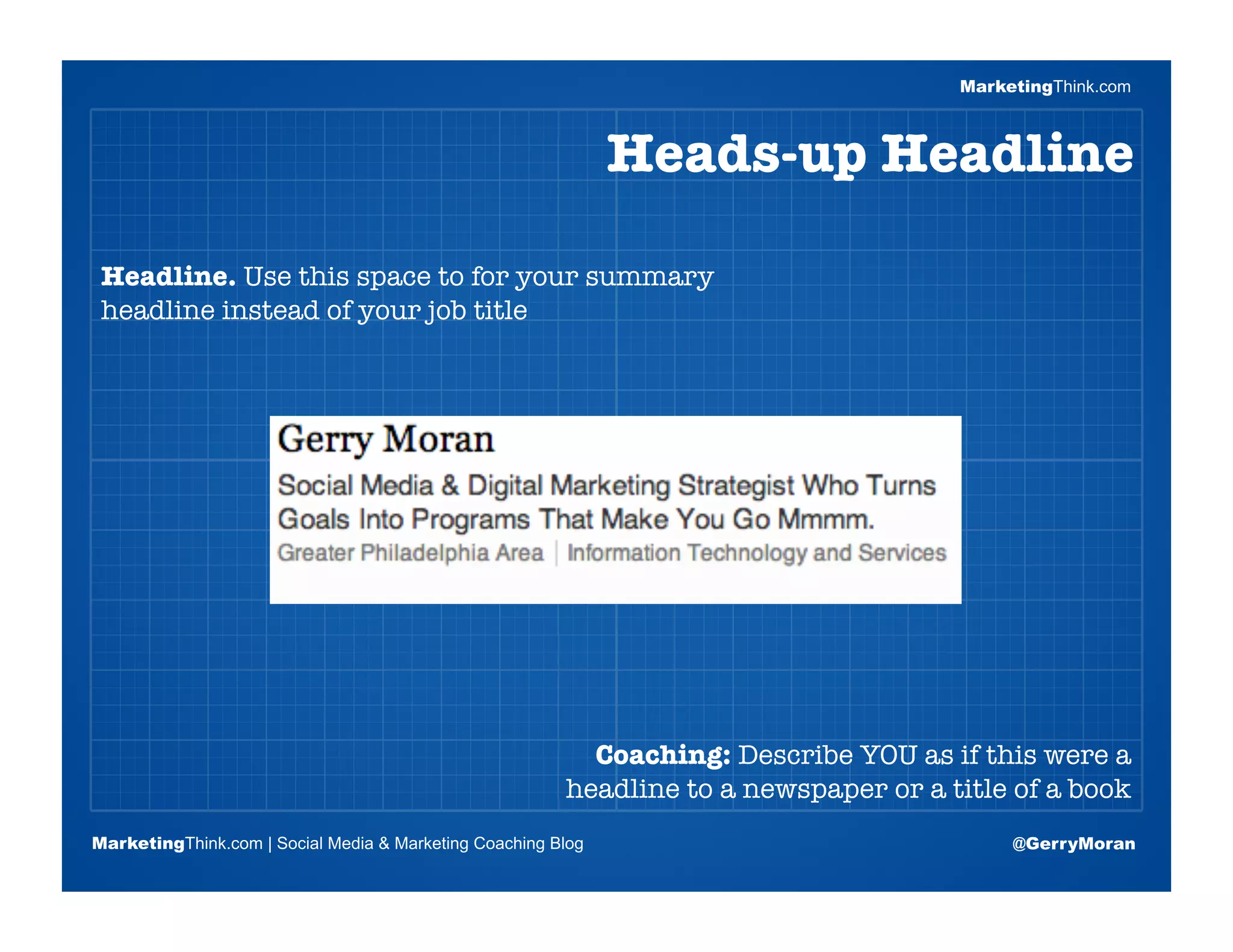 MarketingThink.com

Heads-up Headline

Headline. Use this space to for your summary headline instead of your job title

Gerry Moran

Social Media & Digital Marketing Strategist Who Turns Goals Into Programs That Make You Go Mmmm.

Greater Philadelphia Area | Information Technology and Services

Coaching: Describe YOU as if this were a headline to a newspaper or a title of a book

MarketingThink.com | Social Media & Marketing Coaching Blog

@GerryMoran